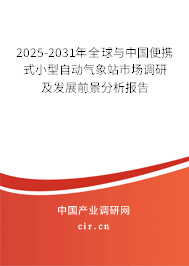 2025-2031年全球与中国便携式小型自动气象站市场调研及发展前景分析报告

中国产业调研网

cir.cn